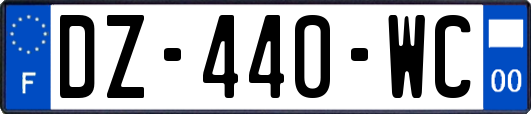 F

DZ-440-WC

00